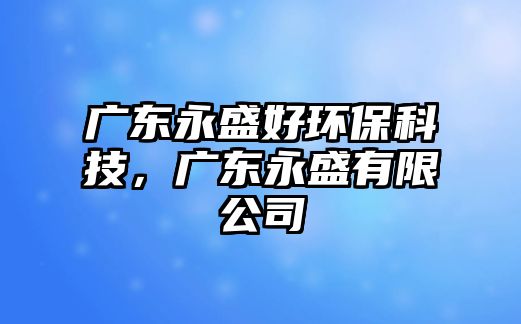 广东永盛好环保科技，广东永盛有限公司